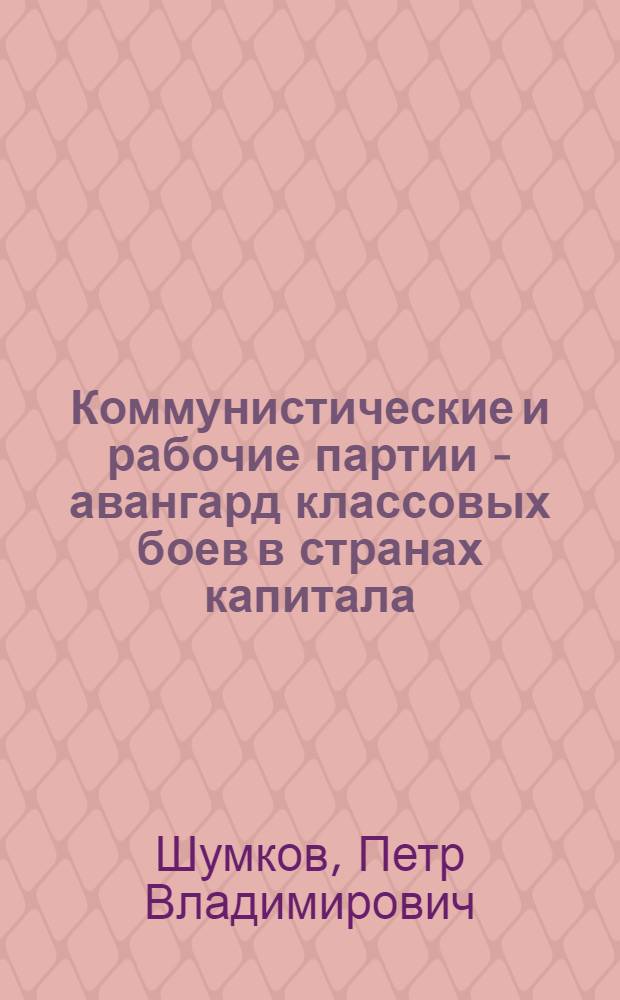 Коммунистические и рабочие партии - авангард классовых боев в странах капитала

Шумков, Петр Владимирович